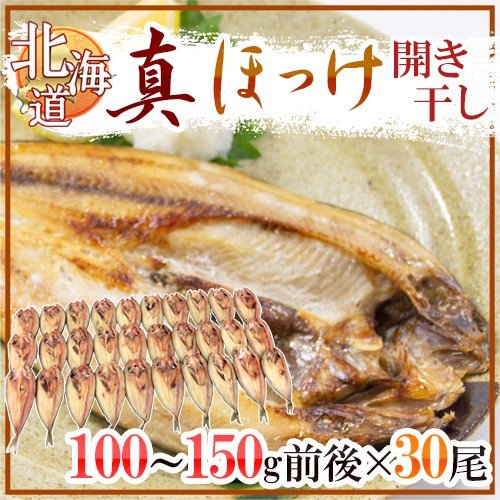 北海道 真ほっけ 開き干し

100～150g前後×30尾